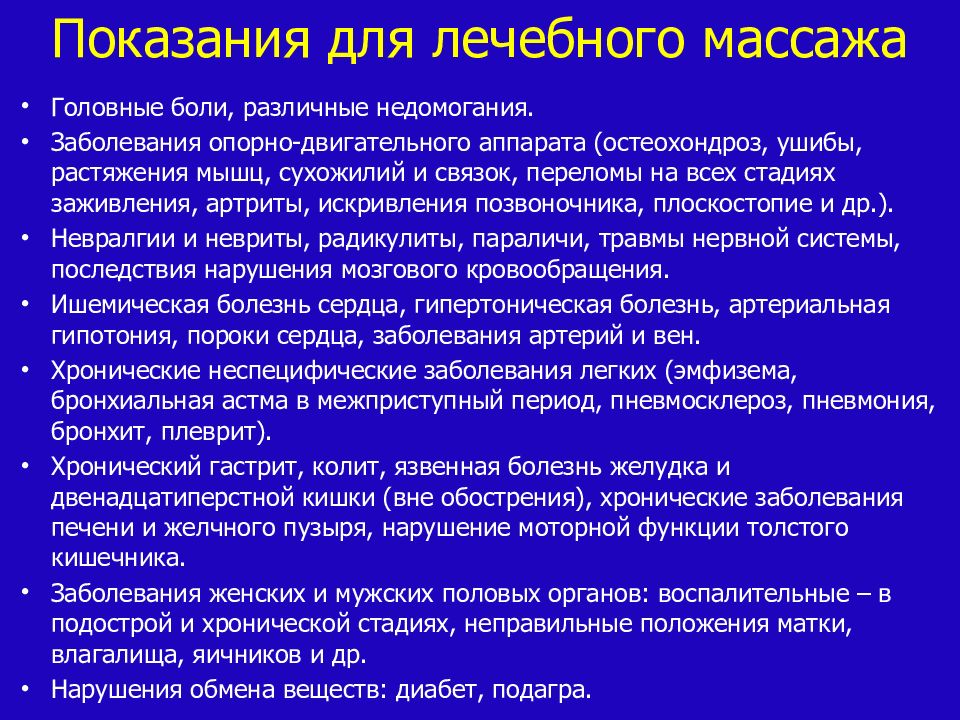 Показания для лечебного массажа

• Головные боли, различные недомогания.
• Заболевания опорно-двигательного аппарата (остеохондроз, ушибы, растяжения мышц, сухожилий и связок, переломы на всех стадиях заживления, артриты, искривления позвоночника, плоскостопие и др.).
• Невралгии и невриты, радикулиты, параличи, травмы нервной системы, последствия нарушения мозгового кровообращения.
• Ишемическая болезнь сердца, гипертоническая болезнь, артериальная гипотония, пороки сердца, заболевания артерий и вен.
• Хронические неспецифические заболевания легких (эмфизема, бронхиальная астма в межприступный период, пневмосклероз, пневмония, бронхит, плеврит).
• Хронический гастрит, колит, язвенная болезнь желудка и двенадцатиперстной кишки (вне обострения), хронические заболевания печени и желчного пузыря, нарушение моторной функции толстого кишечника.
• Заболевания женских и мужских половых органов: воспалительные – в подострой и хронической стадиях, неправильные положения матки, влагалища, яичников и др.
• Нарушения обмена веществ: диабет, подагра.